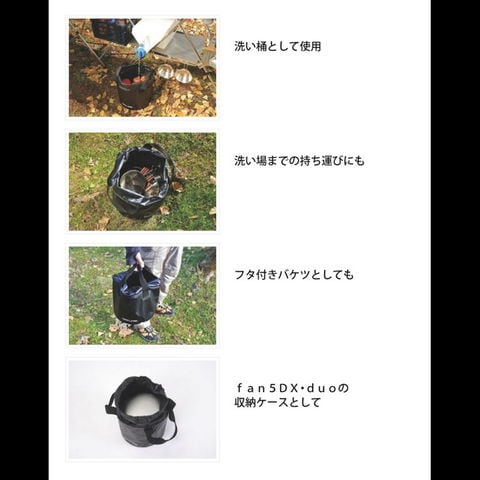 洗い桶として使用

洗い場までの持ち運びにも

フタ付きバケツとしても

ｆａｎ５ＤＸ・ｄｕｏの
収納ケースとして